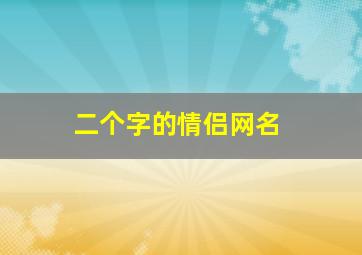 二个字的情侣网名